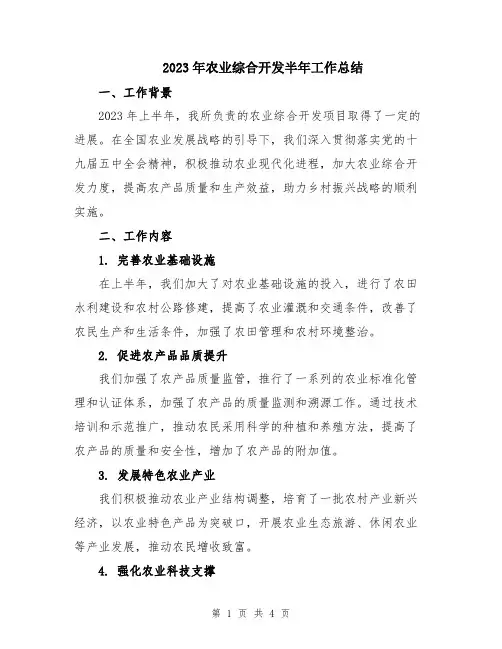 2023年农业综合开发半年工作总结

一、工作背景

2023年上半年，我所负责的农业综合开发项目取得了一定的进展。在全国农业发展战略的引导下，我们深入贯彻落实党的十九届五中全会精神，积极推动农业现代化进程，加大农业综合开发力度，提高农产品质量和生产效益，助力乡村振兴战略的顺利实施。

二、工作内容

1. 完善农业基础设施

在上半年，我们加大了对农业基础设施的投入，进行了农田水利建设和农村公路修建，提高了农业灌溉和交通条件，改善了农民生产和生活条件，加强了农田管理和农村环境整治。

2. 促进农产品品质提升

我们加强了农产品质量监管，推行了一系列的农业标准化管理和认证体系，加强了农产品的质量监测和溯源工作。通过技术培训和示范推广，推动农民采用科学的种植和养殖方法，提高了农产品的质量和安全性，增加了农产品的附加值。

3. 发展特色农业产业

我们积极推动农业产业结构调整，培育了一批农村产业新兴经济，以农业特色产品为突破口，开展农业生态旅游、休闲农业等产业发展，推动农民增收致富。

4. 强化农业科技支撑

第 1 页 共 4 页